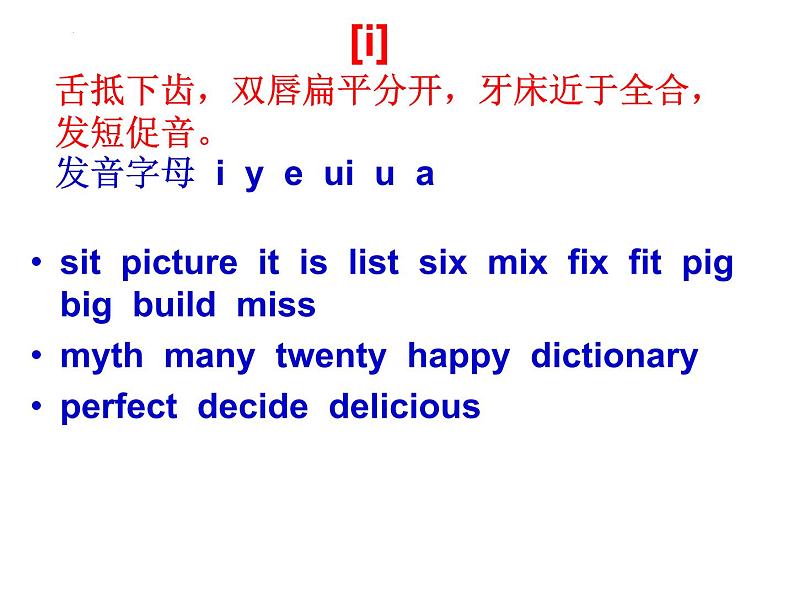 [i]

舌抵下齿，双唇扁平分开，牙床近于全合，发短促音。

发音字母 i y e ui u a

• sit picture it is list six mix fix fit pig big build miss
• myth many twenty happy dictionary
• perfect decide delicious